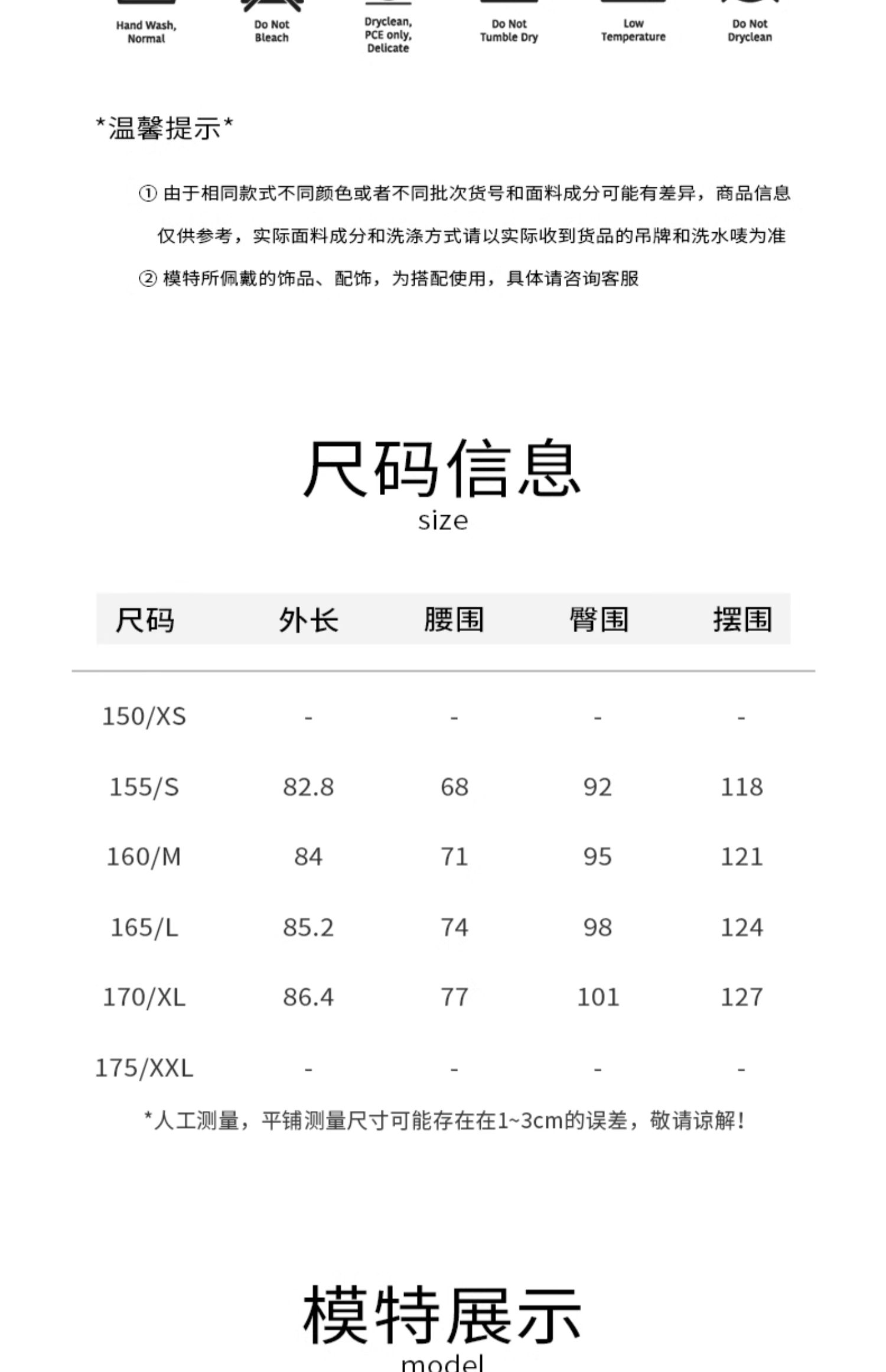 Hand Wash, Normal

Do Not Bleach

Dryclean, PCE only, Delicate

Do Not Tumble Dry

Low Temperature

Do Not Dryclean

*温馨提示*

① 由于相同款式不同颜色或者不同批次货号和面料成分可能有差异，商品信息仅供参考，实际面料成分和洗涤方式请以实际收到货品的吊牌和洗水唛为准

② 模特所佩戴的饰品、配饰，为搭配使用，具体请咨询客服

尺码信息
size

| 尺码 | 外长 | 腰围 | 臀围 | 摆围 |
|---|---|---|---|---|
| 150/XS | - | - | - | - |
| 155/S | 82.8 | 68 | 92 | 118 |
| 160/M | 84 | 71 | 95 | 121 |
| 165/L | 85.2 | 74 | 98 | 124 |
| 170/XL | 86.4 | 77 | 101 | 127 |
| 175/XXL | - | - | - | - |

*人工测量，平铺测量尺寸可能存在在1~3cm的误差，敬请谅解!

模特展示
model